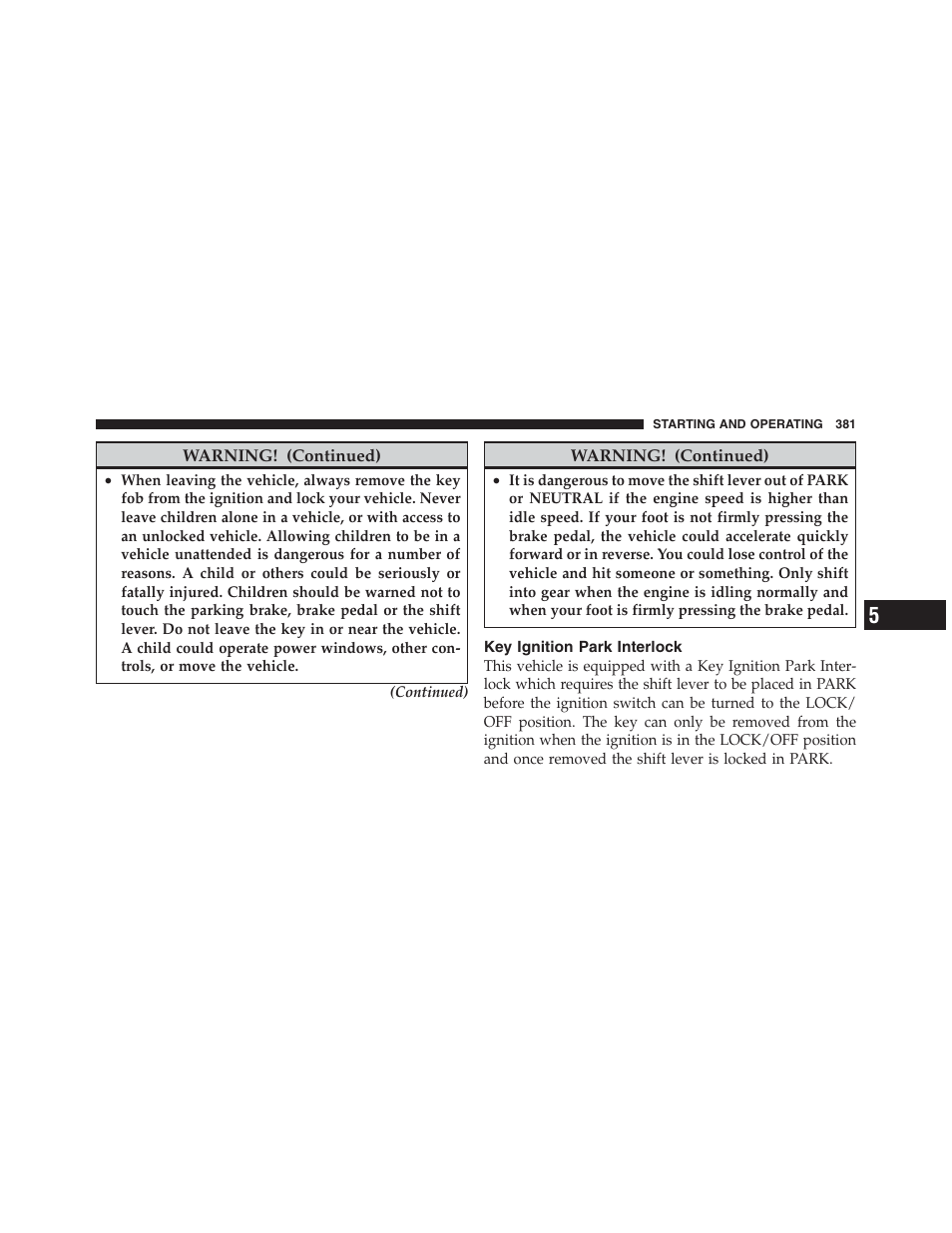 STARTING AND OPERATING 381

WARNING! (Continued)

• When leaving the vehicle, always remove the key fob from the ignition and lock your vehicle. Never leave children alone in a vehicle, or with access to an unlocked vehicle. Allowing children to be in a vehicle unattended is dangerous for a number of reasons. A child or others could be seriously or fatally injured. Children should be warned not to touch the parking brake, brake pedal or the shift lever. Do not leave the key in or near the vehicle. A child could operate power windows, other controls, or move the vehicle.

(Continued)

WARNING! (Continued)

• It is dangerous to move the shift lever out of PARK or NEUTRAL if the engine speed is higher than idle speed. If your foot is not firmly pressing the brake pedal, the vehicle could accelerate quickly forward or in reverse. You could lose control of the vehicle and hit someone or something. Only shift into gear when the engine is idling normally and when your foot is firmly pressing the brake pedal.

Key Ignition Park Interlock

This vehicle is equipped with a Key Ignition Park Interlock which requires the shift lever to be placed in PARK before the ignition switch can be turned to the LOCK/OFF position. The key can only be removed from the ignition when the ignition is in the LOCK/OFF position and once removed the shift lever is locked in PARK.

5